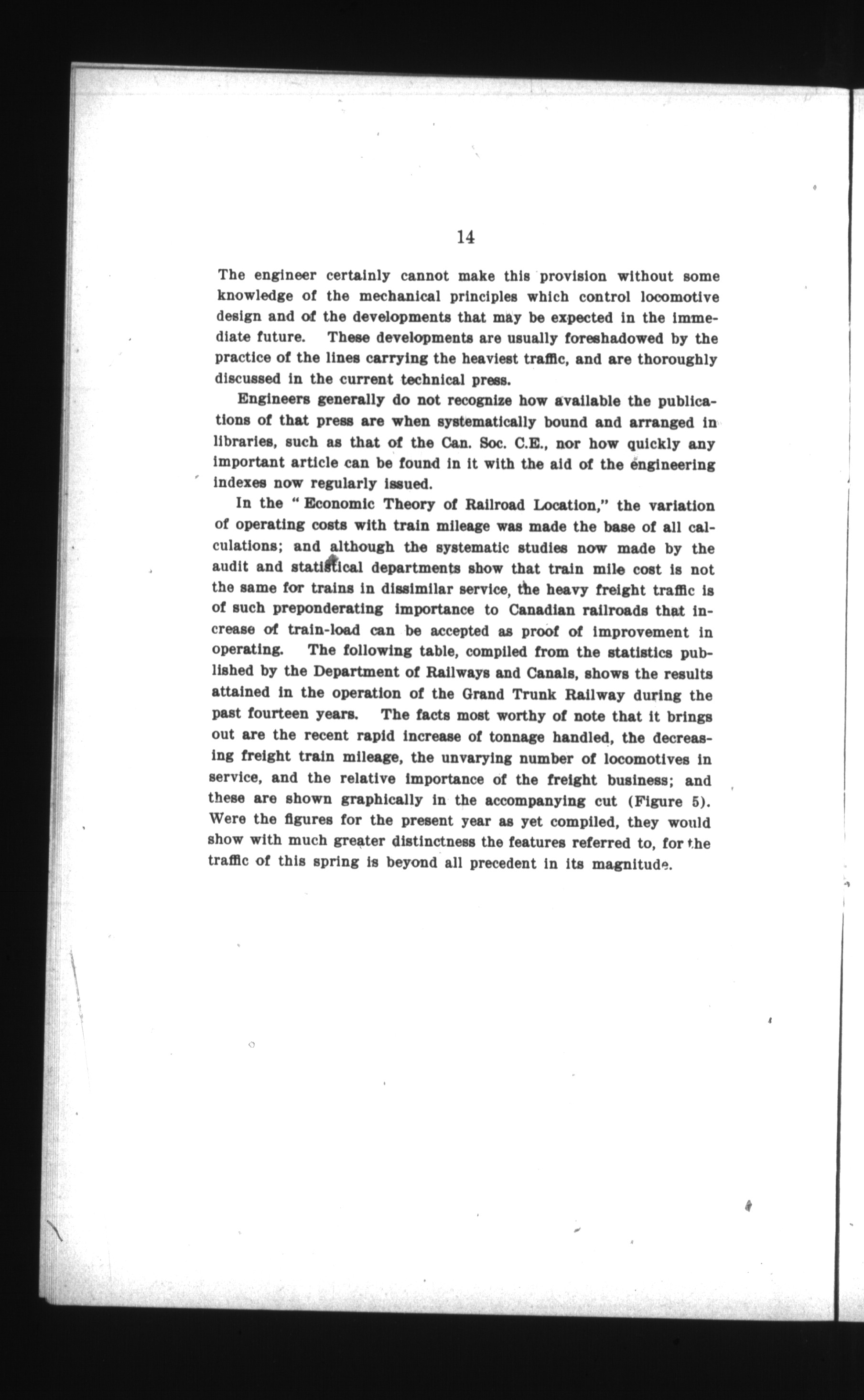 14

The engineer certainly cannot make this provision without some knowledge of the mechanical principles which control locomotive design and of the developments that may be expected in the immediate future. These developments are usually foreshadowed by the practice of the lines carrying the heaviest traffic, and are thoroughly discussed in the current technical press.

Engineers generally do not recognize how available the publications of that press are when systematically bound and arranged in libraries, such as that of the Can. Soc. C.E., nor how quickly any important article can be found in it with the aid of the engineering indexes now regularly issued.

In the "Economic Theory of Railroad Location," the variation of operating costs with train mileage was made the base of all calculations; and although the systematic studies now made by the audit and statistical departments show that train mile cost is not the same for trains in dissimilar service, the heavy freight traffic is of such preponderating importance to Canadian railroads that increase of train-load can be accepted as proof of improvement in operating. The following table, compiled from the statistics published by the Department of Railways and Canals, shows the results attained in the operation of the Grand Trunk Railway during the past fourteen years. The facts most worthy of note that it brings out are the recent rapid increase of tonnage handled, the decreasing freight train mileage, the unvarying number of locomotives in service, and the relative importance of the freight business; and these are shown graphically in the accompanying cut (Figure 5). Were the figures for the present year as yet compiled, they would show with much greater distinctness the features referred to, for the traffic of this spring is beyond all precedent in its magnitude.